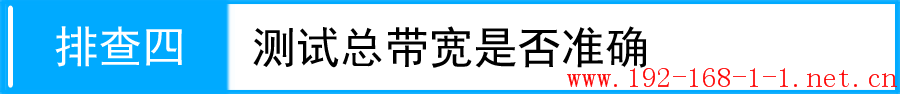 排查四

测试总带宽是否准确

www.192-168-1-1.net.cn